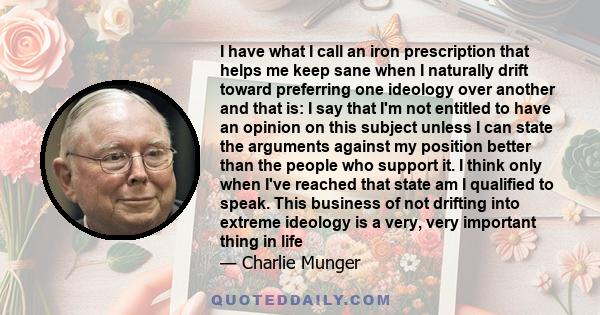 I have what I call an iron prescription that helps me keep sane when I naturally drift toward preferring one ideology over another and that is: I say that I'm not entitled to have an opinion on this subject unless I can state the arguments against my position better than the people who support it. I think only when I've reached that state am I qualified to speak. This business of not drifting into extreme ideology is a very, very important thing in life
— Charlie Munger

QUOTEDDAILY.COM